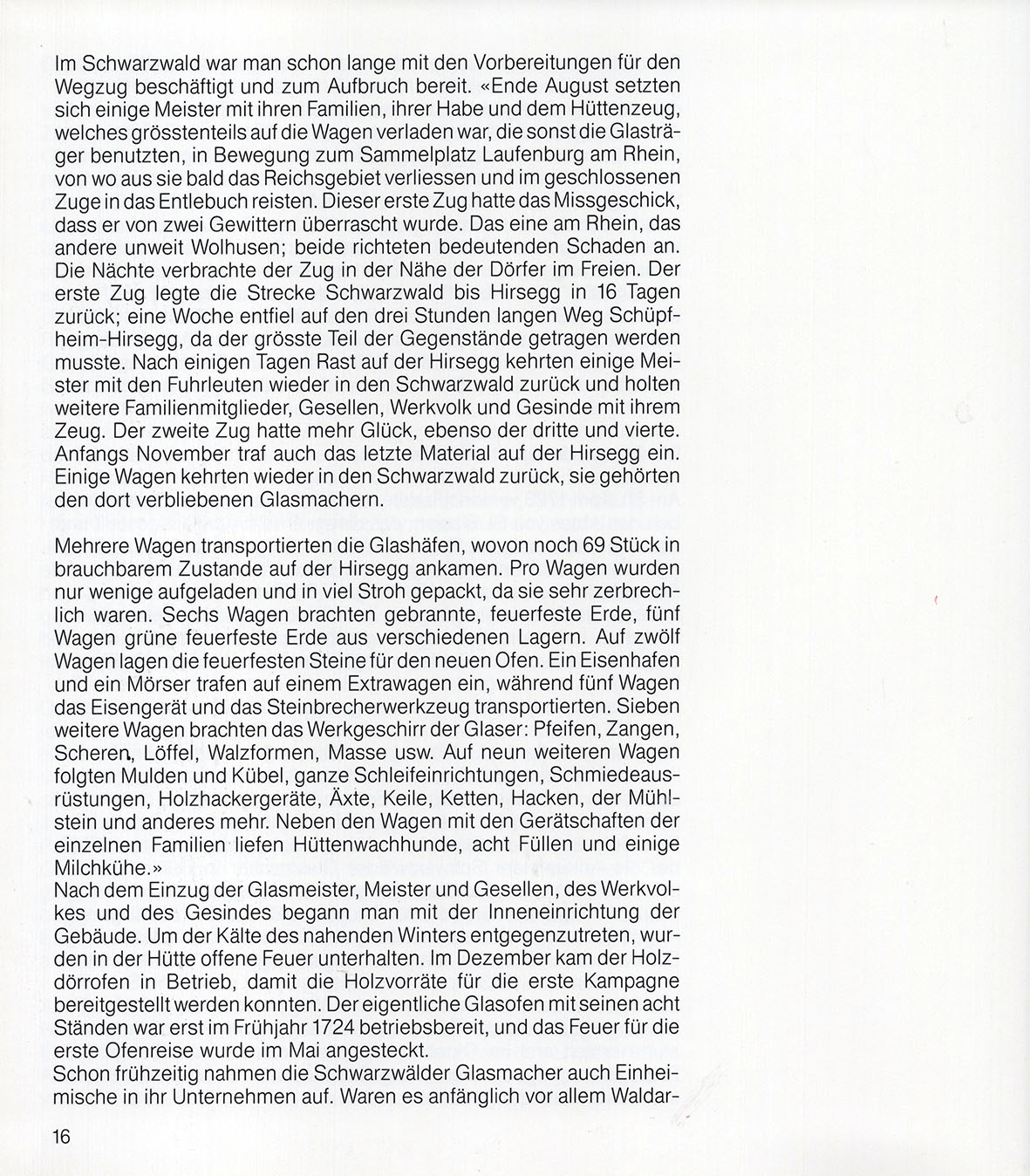 Im Schwarzwald war man schon lange mit den Vorbereitungen für den Wegzug beschäftigt und zum Aufbruch bereit. «Ende August setzten sich einige Meister mit ihren Familien, ihrer Habe und dem Hüttenzeug, welches grösstenteils auf die Wagen verladen war, die sonst die Glasträger benutzten, in Bewegung zum Sammelplatz Laufenburg am Rhein, von wo aus sie bald das Reichsgebiet verliessen und im geschlossenen Zuge in das Entlebuch reisten. Dieser erste Zug hatte das Missgeschick, dass er von zwei Gewittern überrascht wurde. Das eine am Rhein, das andere unweit Wolhusen; beide richteten bedeutenden Schaden an. Die Nächte verbrachte der Zug in der Nähe der Dörfer im Freien. Der erste Zug legte die Strecke Schwarzwald bis Hirsegg in 16 Tagen zurück; eine Woche entfiel auf den drei Stunden langen Weg Schüpfheim-Hirsegg, da der grösste Teil der Gegenstände getragen werden musste. Nach einigen Tagen Rast auf der Hirsegg kehrten einige Meister mit den Fuhrleuten wieder in den Schwarzwald zurück und holten weitere Familienmitglieder, Gesellen, Werkvolk und Gesinde mit ihrem Zeug. Der zweite Zug hatte mehr Glück, ebenso der dritte und vierte. Anfangs November traf auch das letzte Material auf der Hirsegg ein. Einige Wagen kehrten wieder in den Schwarzwald zurück, sie gehörten den dort verbliebenen Glasmachern.

Mehrere Wagen transportierten die Glashäfen, wovon noch 69 Stück in brauchbarem Zustande auf der Hirsegg ankamen. Pro Wagen wurden nur wenige aufgeladen und in viel Stroh gepackt, da sie sehr zerbrechlich waren. Sechs Wagen brachten gebrannte, feuerfeste Erde, fünf Wagen grüne feuerfeste Erde aus verschiedenen Lagern. Auf zwölf Wagen lagen die feuerfesten Steine für den neuen Ofen. Ein Eisenhafen und ein Mörser trafen auf einem Extrawagen ein, während fünf Wagen das Eisengerät und das Steinbrecherwerkzeug transportierten. Sieben weitere Wagen brachten das Werkgeschirr der Glaser: Pfeifen, Zangen, Scheren, Löffel, Walzformen, Masse usw. Auf neun weiteren Wagen folgten Mulden und Kübel, ganze Schleifeinrichtungen, Schmiedeausrüstungen, Holzhackergeräte, Äxte, Keile, Ketten, Hacken, der Mühlstein und anderes mehr. Neben den Wagen mit den Gerätschaften der einzelnen Familien liefen Hüttenwachhunde, acht Füllen und einige Milchkühe.»
Nach dem Einzug der Glasmeister, Meister und Gesellen, des Werkvolkes und des Gesindes begann man mit der Inneneinrichtung der Gebäude. Um der Kälte des nahenden Winters entgegenzutreten, wurden in der Hütte offene Feuer unterhalten. Im Dezember kam der Holzdörrofen in Betrieb, damit die Holzvorräte für die erste Kampagne bereitgestellt werden konnten. Der eigentliche Glasofen mit seinen acht Ständen war erst im Frühjahr 1724 betriebsbereit, und das Feuer für die erste Ofenreise wurde im Mai angesteckt.
Schon frühzeitig nahmen die Schwarzwälder Glasmacher auch Einheimische in ihr Unternehmen auf. Waren es anfänglich vor allem Waldar-

16